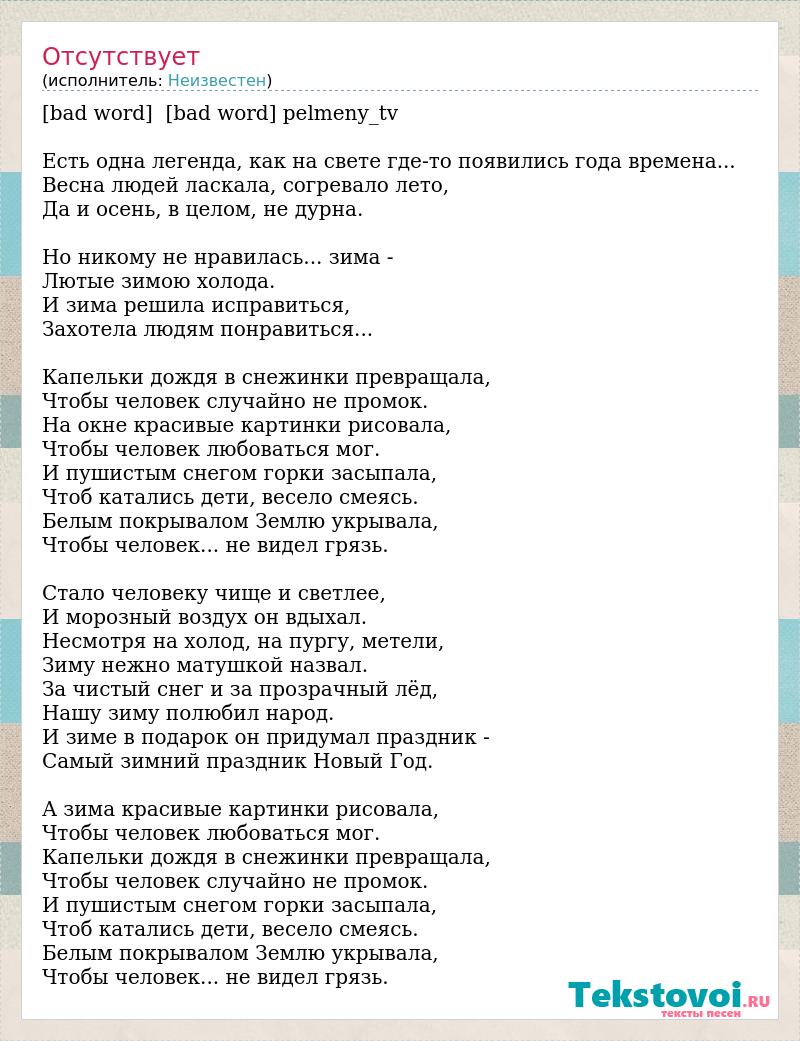 Отсутствует
(исполнитель: Неизвестен)

[bad word]  [bad word] pelmeny_tv

Есть одна легенда, как на свете где-то появились года времена...
Весна людей ласкала, согревало лето,
Да и осень, в целом, не дурна.

Но никому не нравилась... зима -
Лютые зимою холода.
И зима решила исправиться,
Захотела людям понравиться...

Капельки дождя в снежинки превращала,
Чтобы человек случайно не промок.
На окне красивые картинки рисовала,
Чтобы человек любоваться мог.
И пушистым снегом горки засыпала,
Чтоб катались дети, весело смеясь.
Белым покрывалом Землю укрывала,
Чтобы человек... не видел грязь.

Стало человеку чище и светлее,
И морозный воздух он вдыхал.
Несмотря на холод, на пургу, метели,
Зиму нежно матушкой назвал.
За чистый снег и за прозрачный лёд,
Нашу зиму полюбил народ.
И зиме в подарок он придумал праздник -
Самый зимний праздник Новый Год.

А зима красивые картинки рисовала,
Чтобы человек любоваться мог.
Капельки дождя в снежинки превращала,
Чтобы человек случайно не промок.
И пушистым снегом горки засыпала,
Чтоб катались дети, весело смеясь.
Белым покрывалом Землю укрывала,
Чтобы человек... не видел грязь.

Tekstovoi.RU
тексты песен